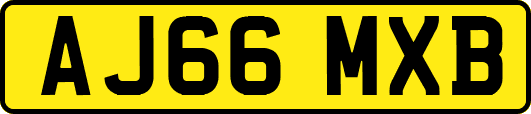 AJ66 MXB